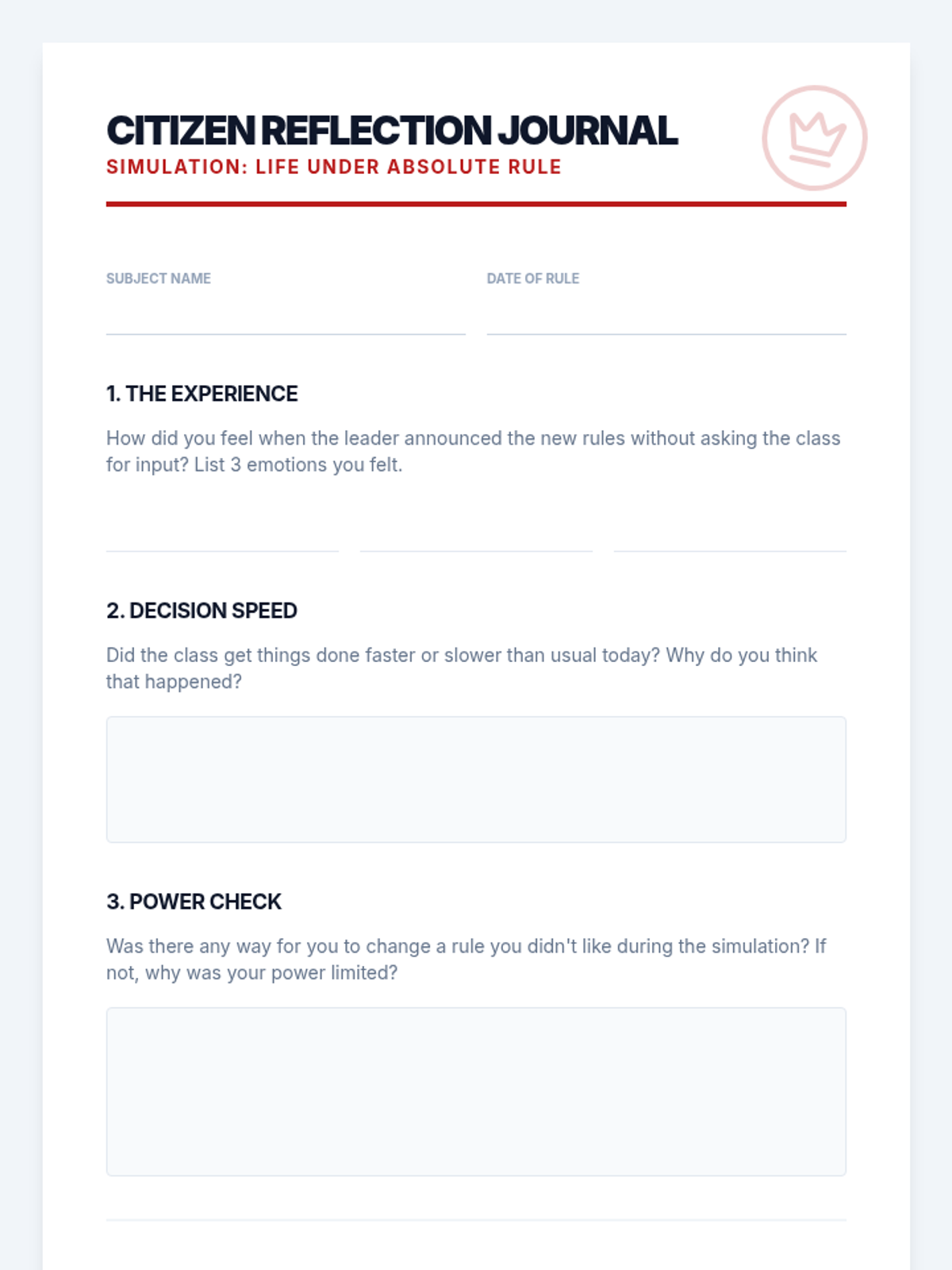 CITIZEN REFLECTION JOURNAL
SIMULATION: LIFE UNDER ABSOLUTE RULE

SUBJECT NAME ____
DATE OF RULE ____

1. THE EXPERIENCE

How did you feel when the leader announced the new rules without asking the class for input? List 3 emotions you felt.

____ ____ ____

2. DECISION SPEED

Did the class get things done faster or slower than usual today? Why do you think that happened?

3. POWER CHECK

Was there any way for you to change a rule you didn't like during the simulation? If not, why was your power limited?